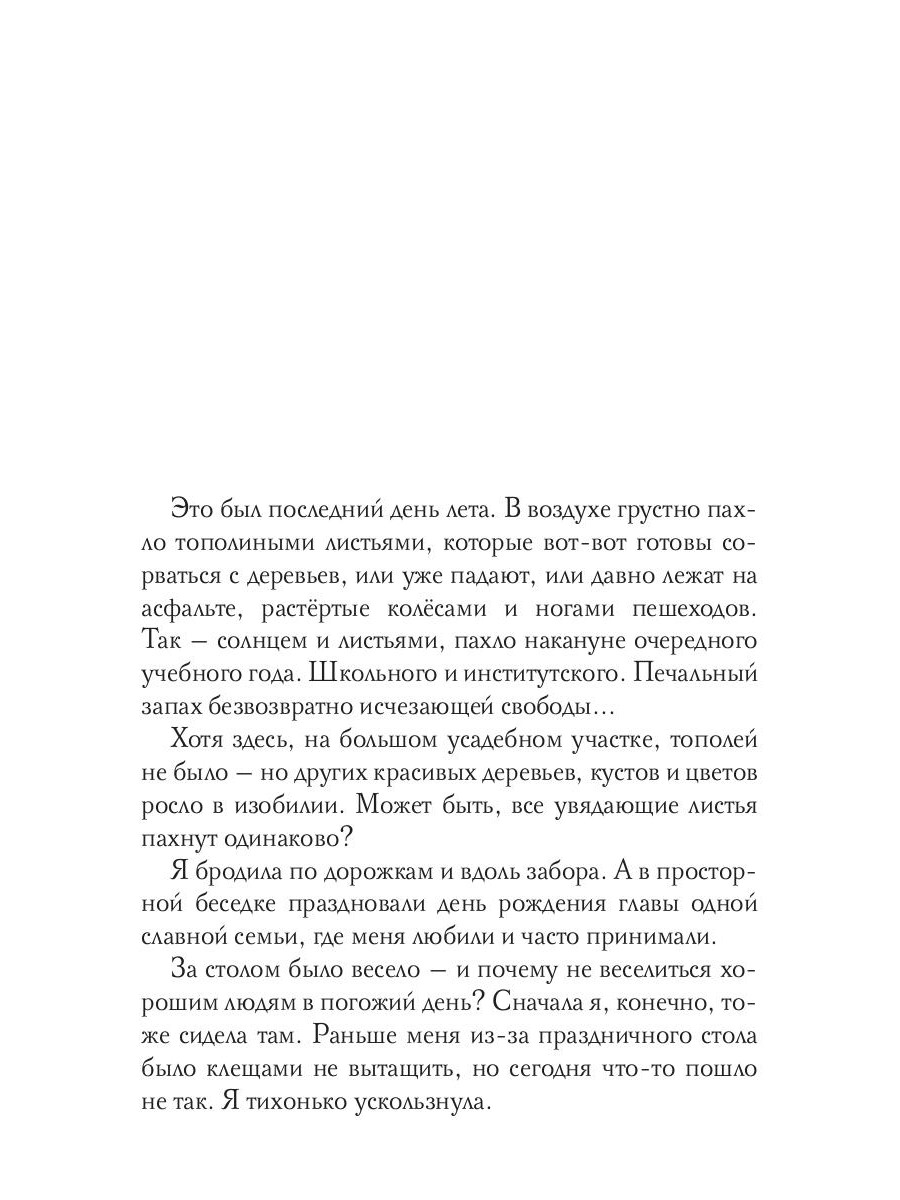 Это был последний день лета. В воздухе грустно пахло тополиными листьями, которые вот-вот готовы сорваться с деревьев, или уже падают, или давно лежат на асфальте, растёртые колёсами и ногами пешеходов. Так — солнцем и листьями, пахло накануне очередного учебного года. Школьного и институтского. Печальный запах безвозвратно исчезающей свободы…

Хотя здесь, на большом усадебном участке, тополей не было — но других красивых деревьев, кустов и цветов росло в изобилии. Может быть, все увядающие листья пахнут одинаково?

Я бродила по дорожкам и вдоль забора. А в просторной беседке праздновали день рождения главы одной славной семьи, где меня любили и часто принимали.

За столом было весело — и почему не веселиться хорошим людям в погожий день? Сначала я, конечно, тоже сидела там. Раньше меня из-за праздничного стола было клещами не вытащить, но сегодня что-то пошло не так. Я тихонько ускользнула.